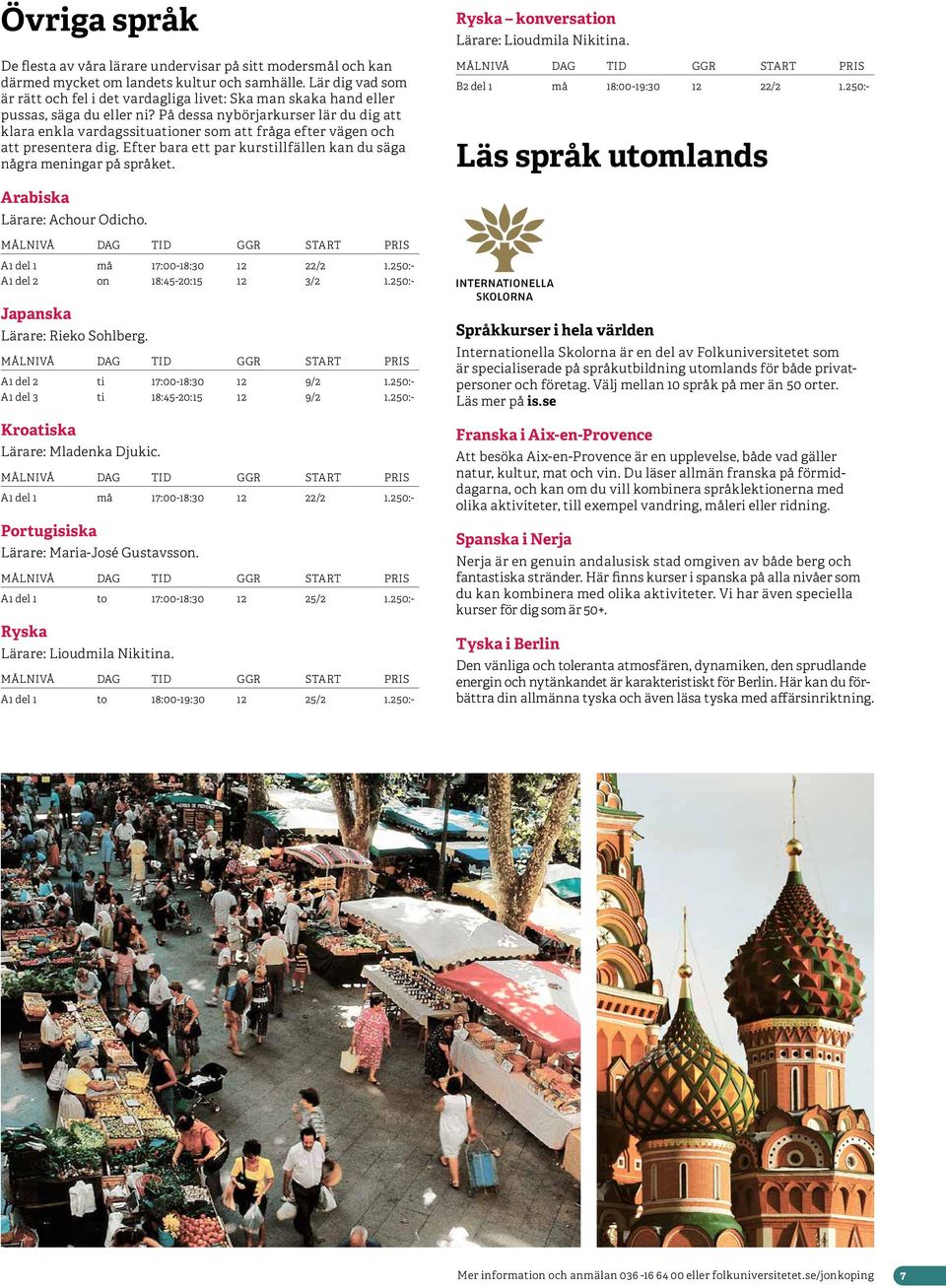 Övriga språk

De flesta av våra lärare undervisar på sitt modersmål och kan därmed mycket om landets kultur och samhälle. Lär dig vad som är rätt och fel i det vardagliga livet: Ska man skaka hand eller pussas, säga du eller ni? På dessa nybörjarkurser lär du dig att klara enkla vardagssituationer som att fråga efter vägen och att presentera dig. Efter bara ett par kurstillfällen kan du säga några meningar på språket.

Arabiska
Lärare: Achour Odicho.

| MÅLNIVÅ | DAG | TID | GGR | START | PRIS |
|---|---|---|---|---|---|
| A1 del 1 | må | 17:00-18:30 | 12 | 22/2 | 1.250:- |
| A1 del 2 | on | 18:45-20:15 | 12 | 3/2 | 1.250:- |

Japanska
Lärare: Rieko Sohlberg.

| MÅLNIVÅ | DAG | TID | GGR | START | PRIS |
|---|---|---|---|---|---|
| A1 del 2 | ti | 17:00-18:30 | 12 | 9/2 | 1.250:- |
| A1 del 3 | ti | 18:45-20:15 | 12 | 9/2 | 1.250:- |

Kroatiska
Lärare: Mladenka Djukic.

| MÅLNIVÅ | DAG | TID | GGR | START | PRIS |
|---|---|---|---|---|---|
| A1 del 1 | må | 17:00-18:30 | 12 | 22/2 | 1.250:- |

Portugisiska
Lärare: Maria-José Gustavsson.

| MÅLNIVÅ | DAG | TID | GGR | START | PRIS |
|---|---|---|---|---|---|
| A1 del 1 | to | 17:00-18:30 | 12 | 25/2 | 1.250:- |

Ryska
Lärare: Lioudmila Nikitina.

| MÅLNIVÅ | DAG | TID | GGR | START | PRIS |
|---|---|---|---|---|---|
| A1 del 1 | to | 18:00-19:30 | 12 | 25/2 | 1.250:- |

Ryska – konversation
Lärare: Lioudmila Nikitina.

| MÅLNIVÅ | DAG | TID | GGR | START | PRIS |
|---|---|---|---|---|---|
| B2 del 1 | må | 18:00-19:30 | 12 | 22/2 | 1.250:- |

Läs språk utomlands

INTERNATIONELLA SKOLORNA

Språkkurser i hela världen
Internationella Skolorna är en del av Folkuniversitetet som är specialiserade på språkutbildning utomlands för både privatpersoner och företag. Välj mellan 10 språk på mer än 50 orter. Läs mer på is.se

Franska i Aix-en-Provence
Att besöka Aix-en-Provence är en upplevelse, både vad gäller natur, kultur, mat och vin. Du läser allmän franska på förmiddagarna, och kan om du vill kombinera språklektionerna med olika aktiviteter, till exempel vandring, måleri eller ridning.

Spanska i Nerja
Nerja är en genuin andalusisk stad omgiven av både berg och fantastiska stränder. Här finns kurser i spanska på alla nivåer som du kan kombinera med olika aktiviteter. Vi har även speciella kurser för dig som är 50+.

Tyska i Berlin
Den vänliga och toleranta atmosfären, dynamiken, den sprudlande energin och nytänkandet är karakteristiskt för Berlin. Här kan du förbättra din allmänna tyska och även läsa tyska med affärsinriktning.

Mer information och anmälan 036 -16 64 00 eller folkuniversitetet.se/jonkoping 7